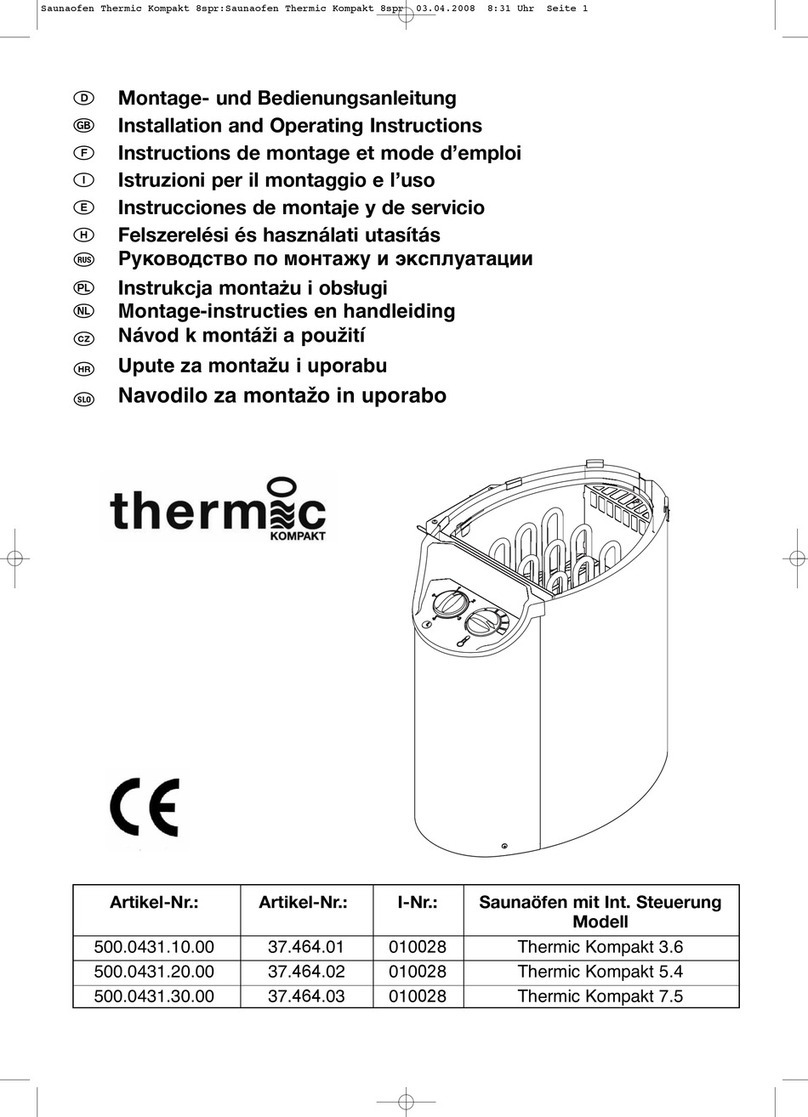 Saunaofen Thermic Kompakt 8spr:Saunaofen Thermic Kompakt 8spr 03.04.2008 8:31 Uhr Seite 1

D Montage- und Bedienungsanleitung
GB Installation and Operating Instructions
F Instructions de montage et mode d'emploi
I Istruzioni per il montaggio e l'uso
E Instrucciones de montaje y de servicio
H Felszerelési és használati utasítás
RUS Руководство по монтажу и эксплуатации
PL Instrukcja montażu i obsługi
NL Montage-instructies en handleiding
CZ Návod k montáži a použití
HR Upute za montažu i uporabu
SLO Navodilo za montažo in uporabo

thermic KOMPAKT

CE

| Artikel-Nr.: | Artikel-Nr.: | I-Nr.: | Saunaöfen mit Int. Steuerung Modell |
|---|---|---|---|
| 500.0431.10.00 | 37.464.01 | 010028 | Thermic Kompakt 3.6 |
| 500.0431.20.00 | 37.464.02 | 010028 | Thermic Kompakt 5.4 |
| 500.0431.30.00 | 37.464.03 | 010028 | Thermic Kompakt 7.5 |